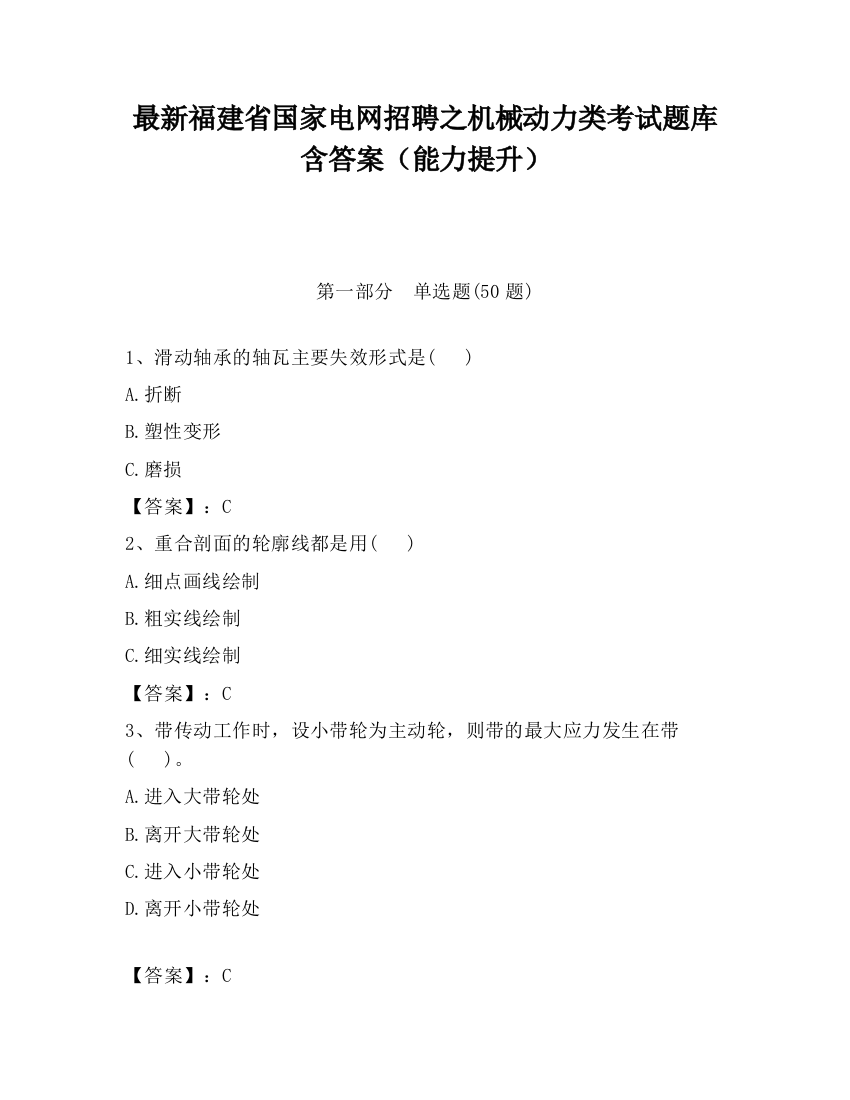 最新福建省国家电网招聘之机械动力类考试题库含答案（能力提升）

第一部分　单选题(50 题)

1、滑动轴承的轴瓦主要失效形式是(　　)

A.折断

B.塑性变形

C.磨损

【答案】：C

2、重合剖面的轮廓线都是用(　　)

A.细点画线绘制

B.粗实线绘制

C.细实线绘制

【答案】：C

3、带传动工作时，设小带轮为主动轮，则带的最大应力发生在带(　　)。

A.进入大带轮处

B.离开大带轮处

C.进入小带轮处

D.离开小带轮处

【答案】：C